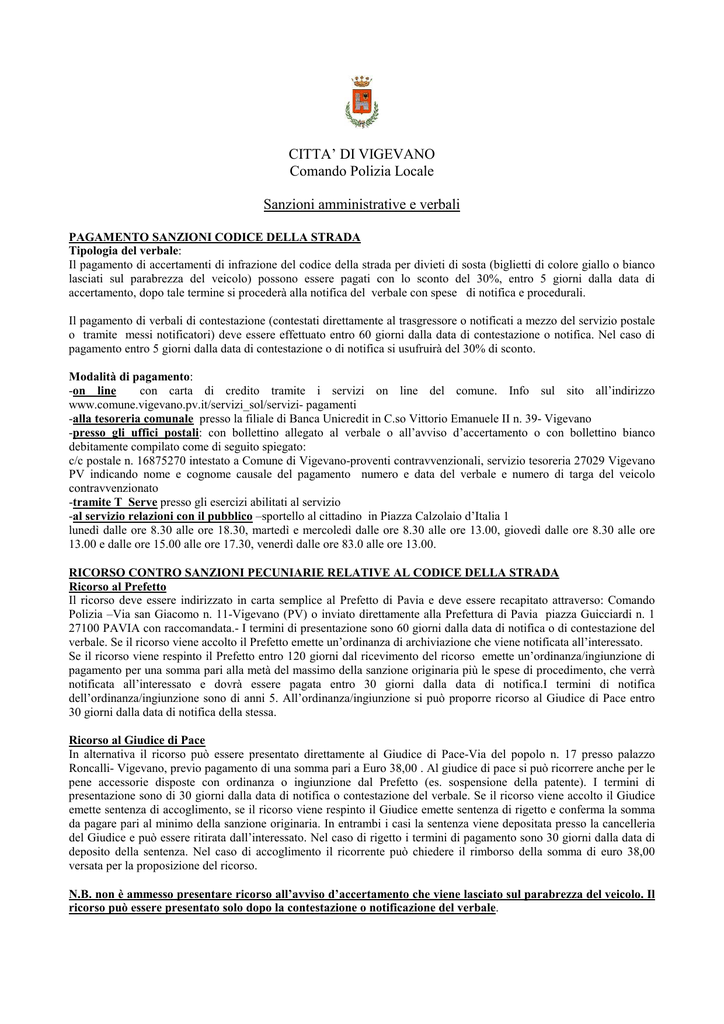 CITTA' DI VIGEVANO
Comando Polizia Locale

Sanzioni amministrative e verbali

PAGAMENTO SANZIONI CODICE DELLA STRADA
Tipologia del verbale:
Il pagamento di accertamenti di infrazione del codice della strada per divieti di sosta (biglietti di colore giallo o bianco lasciati sul parabrezza del veicolo) possono essere pagati con lo sconto del 30%, entro 5 giorni dalla data di accertamento, dopo tale termine si procederà alla notifica del verbale con spese di notifica e procedurali.

Il pagamento di verbali di contestazione (contestati direttamente al trasgressore o notificati a mezzo del servizio postale o tramite messi notificatori) deve essere effettuato entro 60 giorni dalla data di contestazione o notifica. Nel caso di pagamento entro 5 giorni dalla data di contestazione o di notifica si usufruirà del 30% di sconto.

Modalità di pagamento:
-on line con carta di credito tramite i servizi on line del comune. Info sul sito all'indirizzo www.comune.vigevano.pv.it/servizi_sol/servizi- pagamenti
-alla tesoreria comunale presso la filiale di Banca Unicredit in C.so Vittorio Emanuele II n. 39- Vigevano
-presso gli uffici postali: con bollettino allegato al verbale o all'avviso d'accertamento o con bollettino bianco debitamente compilato come di seguito spiegato:
c/c postale n. 16875270 intestato a Comune di Vigevano-proventi contravvenzionali, servizio tesoreria 27029 Vigevano PV indicando nome e cognome causale del pagamento numero e data del verbale e numero di targa del veicolo contravvenzionato
-tramite T Serve presso gli esercizi abilitati al servizio
-al servizio relazioni con il pubblico –sportello al cittadino in Piazza Calzolaio d'Italia 1
lunedì dalle ore 8.30 alle ore 18.30, martedì e mercoledì dalle ore 8.30 alle ore 13.00, giovedì dalle ore 8.30 alle ore 13.00 e dalle ore 15.00 alle ore 17.30, venerdì dalle ore 83.0 alle ore 13.00.

RICORSO CONTRO SANZIONI PECUNIARIE RELATIVE AL CODICE DELLA STRADA
Ricorso al Prefetto
Il ricorso deve essere indirizzato in carta semplice al Prefetto di Pavia e deve essere recapitato attraverso: Comando Polizia –Via san Giacomo n. 11-Vigevano (PV) o inviato direttamente alla Prefettura di Pavia piazza Guicciardi n. 1 27100 PAVIA con raccomandata.- I termini di presentazione sono 60 giorni dalla data di notifica o di contestazione del verbale. Se il ricorso viene accolto il Prefetto emette un'ordinanza di archiviazione che viene notificata all'interessato.
Se il ricorso viene respinto il Prefetto entro 120 giorni dal ricevimento del ricorso emette un'ordinanza/ingiunzione di pagamento per una somma pari alla metà del massimo della sanzione originaria più le spese di procedimento, che verrà notificata all'interessato e dovrà essere pagata entro 30 giorni dalla data di notifica.I termini di notifica dell'ordinanza/ingiunzione sono di anni 5. All'ordinanza/ingiunzione si può proporre ricorso al Giudice di Pace entro 30 giorni dalla data di notifica della stessa.

Ricorso al Giudice di Pace
In alternativa il ricorso può essere presentato direttamente al Giudice di Pace-Via del popolo n. 17 presso palazzo Roncalli- Vigevano, previo pagamento di una somma pari a Euro 38,00 . Al giudice di pace si può ricorrere anche per le pene accessorie disposte con ordinanza o ingiunzione dal Prefetto (es. sospensione della patente). I termini di presentazione sono di 30 giorni dalla data di notifica o contestazione del verbale. Se il ricorso viene accolto il Giudice emette sentenza di accoglimento, se il ricorso viene respinto il Giudice emette sentenza di rigetto e conferma la somma da pagare pari al minimo della sanzione originaria. In entrambi i casi la sentenza viene depositata presso la cancelleria del Giudice e può essere ritirata dall'interessato. Nel caso di rigetto i termini di pagamento sono 30 giorni dalla data di deposito della sentenza. Nel caso di accoglimento il ricorrente può chiedere il rimborso della somma di euro 38,00 versata per la proposizione del ricorso.

N.B. non è ammesso presentare ricorso all'avviso d'accertamento che viene lasciato sul parabrezza del veicolo. Il ricorso può essere presentato solo dopo la contestazione o notificazione del verbale.